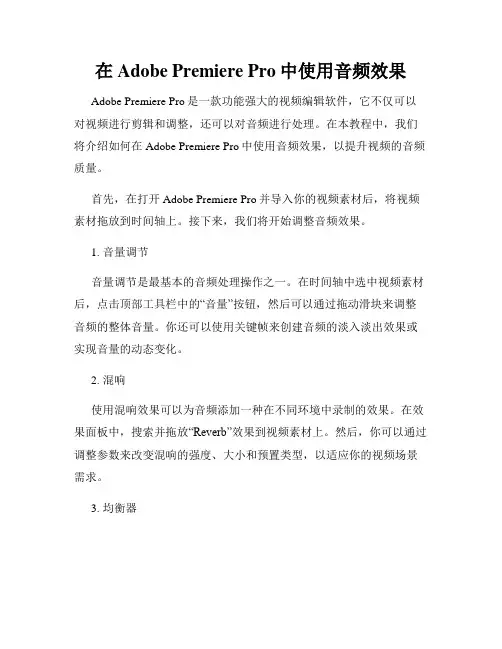 在 Adobe Premiere Pro 中使用音频效果

Adobe Premiere Pro 是一款功能强大的视频编辑软件，它不仅可以对视频进行剪辑和调整，还可以对音频进行处理。在本教程中，我们将介绍如何在 Adobe Premiere Pro 中使用音频效果，以提升视频的音频质量。

首先，在打开 Adobe Premiere Pro 并导入你的视频素材后，将视频素材拖放到时间轴上。接下来，我们将开始调整音频效果。

1. 音量调节

音量调节是最基本的音频处理操作之一。在时间轴中选中视频素材后，点击顶部工具栏中的“音量”按钮，然后可以通过拖动滑块来调整音频的整体音量。你还可以使用关键帧来创建音频的淡入淡出效果或实现音量的动态变化。

2. 混响

使用混响效果可以为音频添加一种在不同环境中录制的效果。在效果面板中，搜索并拖放“Reverb”效果到视频素材上。然后，你可以通过调整参数来改变混响的强度、大小和预置类型，以适应你的视频场景需求。

3. 均衡器